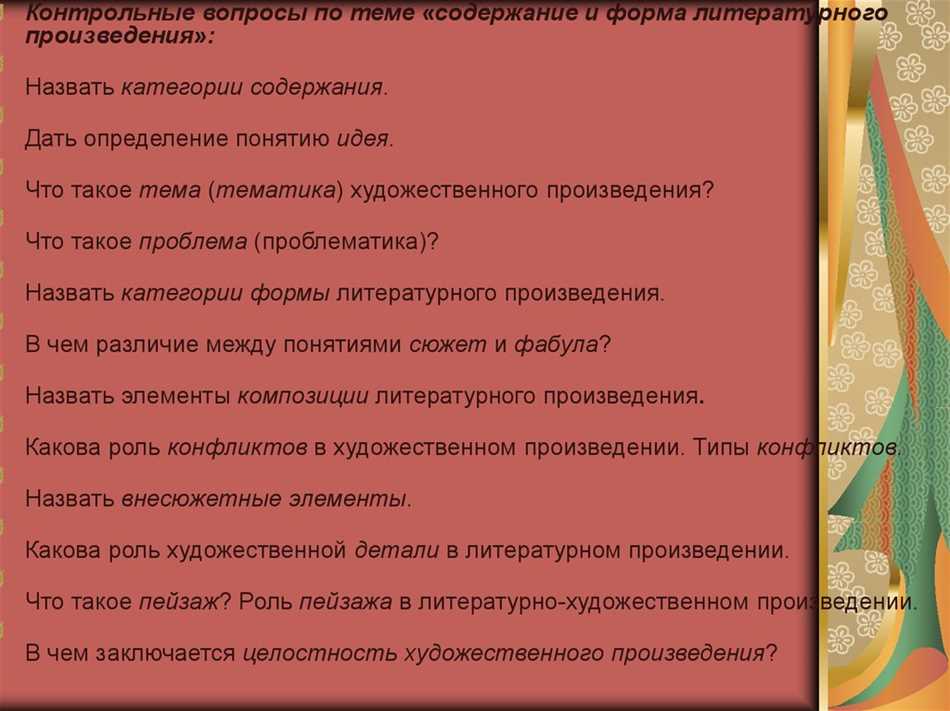 Контрольные вопросы по теме «содержание и форма литературного произведения»:

Назвать категории содержания.

Дать определение понятию идея.

Что такое тема (тематика) художественного произведения?

Что такое проблема (проблематика)?

Назвать категории формы литературного произведения.

В чем различие между понятиями сюжет и фабула?

Назвать элементы композиции литературного произведения.

Какова роль конфликтов в художественном произведении. Типы конфликтов.

Назвать внесюжетные элементы.

Какова роль художественной детали в литературном произведении.

Что такое пейзаж? Роль пейзажа в литературно-художественном произведении.

В чем заключается целостность художественного произведения?